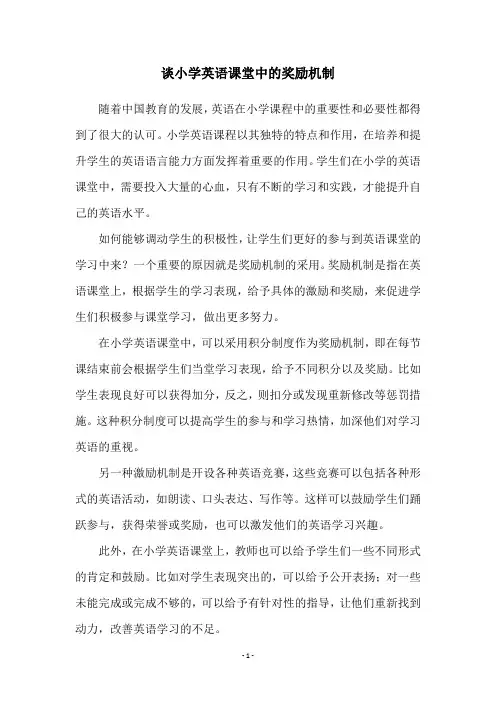 谈小学英语课堂中的奖励机制

随着中国教育的发展，英语在小学课程中的重要性和必要性都得到了很大的认可。小学英语课程以其独特的特点和作用，在培养和提升学生的英语语言能力方面发挥着重要的作用。学生们在小学的英语课堂中，需要投入大量的心血，只有不断的学习和实践，才能提升自己的英语水平。

如何能够调动学生的积极性，让学生们更好的参与到英语课堂的学习中来？一个重要的原因就是奖励机制的采用。奖励机制是指在英语课堂上，根据学生的学习表现，给予具体的激励和奖励，来促进学生们积极参与课堂学习，做出更多努力。

在小学英语课堂中，可以采用积分制度作为奖励机制，即在每节课结束前会根据学生们当堂学习表现，给予不同积分以及奖励。比如学生表现良好可以获得加分，反之，则扣分或发现重新修改等惩罚措施。这种积分制度可以提高学生的参与和学习热情，加深他们对学习英语的重视。

另一种激励机制是开设各种英语竞赛，这些竞赛可以包括各种形式的英语活动，如朗读、口头表达、写作等。这样可以鼓励学生们踊跃参与，获得荣誉或奖励，也可以激发他们的英语学习兴趣。

此外，在小学英语课堂上，教师也可以给予学生们一些不同形式的肯定和鼓励。比如对学生表现突出的，可以给予公开表扬；对一些未能完成或完成不够的，可以给予有针对性的指导，让他们重新找到动力，改善英语学习的不足。

- 1 -